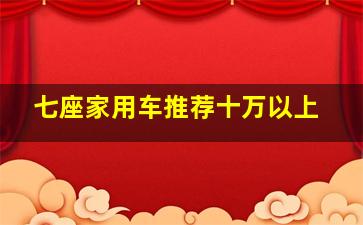 七座家用车推荐十万以上